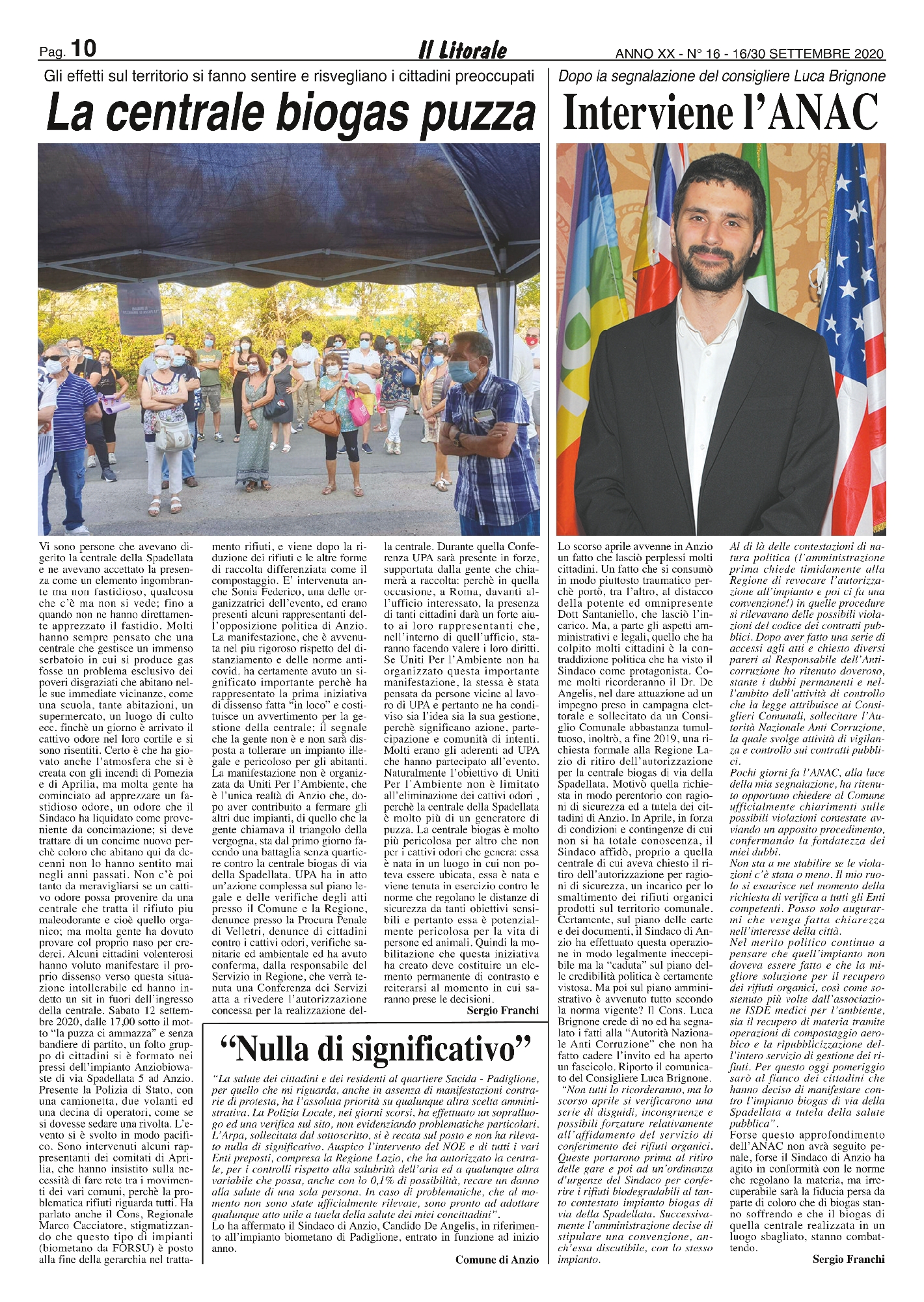 Pag. 10

Il Litorale

ANNO XX - N° 16 - 16/30 SETTEMBRE 2020

Gli effetti sul territorio si fanno sentire e risvegliano i cittadini preoccupati

La centrale biogas puzza

Vi sono persone che avevano digerito la centrale della Spadellata e ne avevano accettato la presenza come un elemento ingombrante ma non fastidioso, qualcosa che c'è ma non si vede; fino a quando non ne hanno direttamente apprezzato il fastidio. Molti hanno sempre pensato che una centrale che gestisce un immenso serbatoio in cui si produce gas fosse un problema esclusivo dei poveri disgraziati che abitano nelle sue immediate vicinanze, come una scuola, tante abitazioni, un supermercato, un luogo di culto ecc. finchè un giorno è arrivato il cattivo odore nel loro cortile e si sono risentiti. Certo è che ha giovato anche l'atmosfera che si è creata con gli incendi di Pomezia e di Aprilia, ma molta gente ha cominciato ad apprezzare un fastidioso odore, un odore che il Sindaco ha liquidato come proveniente da concimazione; si deve trattare di un concime nuovo perchè coloro che abitano qui da decenni non lo hanno sentito mai negli anni passati. Non c'è poi tanto da meravigliarsi se un cattivo odore possa provenire da una centrale che tratta il rifiuto piu maleodorante e cioè quello organico; ma molta gente ha dovuto provare col proprio naso per crederci. Alcuni cittadini volenterosi hanno voluto manifestare il proprio dissenso verso questa situazione intollerabile ed hanno indetto un sit in fuori dell'ingresso della centrale. Sabato 12 settembre 2020, dalle 17,00 sotto il motto "la puzza ci ammazza" e senza bandiere di partito, un folto gruppo di cittadini si è formato nei pressi dell'impianto Anziobiowaste di via Spadellata 5 ad Anzio. Presente la Polizia di Stato, con una camionetta, due volanti ed una decina di operatori, come se si dovesse sedare una rivolta. L'evento si è svolto in modo pacifico. Sono intervenuti alcuni rappresentanti dei comitati di Aprilia, che hanno insistito sulla necessità di fare rete tra i movimenti dei vari comuni, perchè la problematica rifiuti riguarda tutti. Ha parlato anche il Cons, Regionale Marco Cacciatore, stigmatizzando che questo tipo di impianti (biometano da FORSU) è posto alla fine della gerarchia nel trattamento rifiuti, e viene dopo la riduzione dei rifiuti e le altre forme di raccolta differenziata come il compostaggio. E' intervenuta anche Sonia Federico, una delle organizzatrici dell'evento, ed erano presenti alcuni rappresentanti dell'opposizione politica di Anzio. La manifestazione, che è avvenuta nel piu rigoroso rispetto del distanziamento e delle norme anticovid. ha certamente avuto un significato importante perchè ha rappresentato la prima iniziativa di dissenso fatta "in loco" e costituisce un avvertimento per la gestione della centrale; il segnale che la gente non è e non sarà disposta a tollerare un impianto illegale e pericoloso per gli abitanti. La manifestazione non è organizzata da Uniti Per l'Ambiente, che è l'unica realtà di Anzio che, dopo aver contribuito a fermare gli altri due impianti, di quello che la gente chiamava il triangolo della vergogna, sta dal primo giorno facendo una battaglia senza quartiere contro la centrale biogas di via della Spadellata. UPA ha in atto un'azione complessa sul piano legale e delle verifiche degli atti presso il Comune e la Regione, denunce presso la Procura Penale di Velletri, denunce di cittadini contro i cattivi odori, verifiche sanitarie ed ambientale ed ha avuto conferma, dalla responsabile del Servizio in Regione, che verrà tenuta una Conferenza dei Servizi atta a rivedere l'autorizzazione concessa per la realizzazione della centrale. Durante quella Conferenza UPA sarà presente in forze, supportata dalla gente che chiamerà a raccolta: perchè in quella occasione, a Roma, davanti all'ufficio interessato, la presenza di tanti cittadini darà un forte aiuto ai loro rappresentanti che, nell'interno di quell'ufficio, staranno facendo valere i loro diritti. Se Uniti Per l'Ambiente non ha organizzato questa importante manifestazione, la stessa è stata pensata da persone vicine al lavoro di UPA e pertanto ne ha condiviso sia l'idea sia la sua gestione, perchè significano azione, partecipazione e comunità di intenti. Molti erano gli aderenti ad UPA che hanno partecipato all'evento. Naturalmente l'obiettivo di Uniti Per l'Ambiente non è limitato all'eliminazione dei cattivi odori , perchè la centrale della Spadellata è molto più di un generatore di puzza. La centrale biogas è molto più pericolosa per altro che non per i cattivi odori che genera: essa è nata in un luogo in cui non poteva essere ubicata, essa è nata e viene tenuta in esercizio contro le norme che regolano le distanze di sicurezza da tanti obiettivi sensibili e pertanto essa è potenzialmente pericolosa per la vita di persone ed animali. Quindi la mobilitazione che questa iniziativa ha creato deve costituire un elemento permanente di contrasto e reiterarsi al momento in cui saranno prese le decisioni.

Sergio Franchi

"Nulla di significativo"

"La salute dei cittadini e dei residenti al quartiere Sacida - Padiglione, per quello che mi riguarda, anche in assenza di manifestazioni contrarie di protesta, ha l'assoluta priorità su qualunque altra scelta amministrativa. La Polizia Locale, nei giorni scorsi, ha effettuato un sopralluogo ed una verifica sul sito, non evidenziando problematiche particolari. L'Arpa, sollecitata dal sottoscritto, si è recata sul posto e non ha rilevato nulla di significativo. Auspico l'intervento del NOE e di tutti i vari Enti preposti, compresa la Regione Lazio, che ha autorizzato la centrale, per i controlli rispetto alla salubrità dell'aria ed a qualunque altra variabile che possa, anche con lo 0,1% di possibilità, recare un danno alla salute di una sola persona. In caso di problematiche, che al momento non sono state ufficialmente rilevate, sono pronto ad adottare qualunque atto utile a tutela della salute dei miei concittadini".
Lo ha affermato il Sindaco di Anzio, Candido De Angelis, in riferimento all'impianto biometano di Padiglione, entrato in funzione ad inizio anno.

Comune di Anzio

Dopo la segnalazione del consigliere Luca Brignone

Interviene l'ANAC

Lo scorso aprile avvenne in Anzio un fatto che lasciò perplessi molti cittadini. Un fatto che si consumò in modo piuttosto traumatico perchè portò, tra l'altro, al distacco della potente ed omnipresente Dott Santaniello, che lasciò l'incarico. Ma, a parte gli aspetti amministrativi e legali, quello che ha colpito molti cittadini è la contraddizione politica che ha visto il Sindaco come protagonista. Come molti ricorderanno il Dr. De Angelis, nel dare attuazione ad un impegno preso in campagna elettorale e sollecitato da un Consiglio Comunale abbastanza tumultuoso, inoltrò, a fine 2019, una richiesta formale alla Regione Lazio di ritiro dell'autorizzazione per la centrale biogas di via della Spadellata. Motivò quella richiesta in modo perentorio con ragioni di sicurezza ed a tutela dei cittadini di Anzio. In Aprile, in forza di condizioni e contingenze di cui non si ha totale conoscenza, il Sindaco affidò, proprio a quella centrale di cui aveva chiesto il ritiro dell'autorizzazione per ragioni di sicurezza, un incarico per lo smaltimento dei rifiuti organici prodotti sul territorio comunale. Certamente, sul piano delle carte e dei documenti, il Sindaco di Anzio ha effettuato questa operazione in modo legalmente ineccepibile ma la "caduta" sul piano delle credibilità politica è certamente vistosa. Ma poi sul piano amministrativo è avvenuto tutto secondo la norma vigente? Il Cons. Luca Brignone crede di no ed ha segnalato i fatti alla "Autorità Nazionale Anti Corruzione" che non ha fatto cadere l'invito ed ha aperto un fascicolo. Riporto il comunicato del Consigliere Luca Brignone.
"Non tutti lo ricorderanno, ma lo scorso aprile si verificarono una serie di disguidi, incongruenze e possibili forzature relativamente all'affidamento del servizio di conferimento dei rifiuti organici. Queste portarono prima al ritiro delle gare e poi ad un'ordinanza d'urgenze del Sindaco per conferire i rifiuti biodegradabili al tanto contestato impianto biogas di via della Spadellata. Successivamente l'amministrazione decise di stipulare una convenzione, anch'essa discutibile, con lo stesso impianto.
Al di là delle contestazioni di natura politica (l'amministrazione prima chiede timidamente alla Regione di revocare l'autorizzazione all'impianto e poi ci fa una convenzione!) in quelle procedure si rilevavano delle possibili violazioni del codice dei contratti pubblici. Dopo aver fatto una serie di accessi agli atti e chiesto diversi pareri al Responsabile dell'Anticorruzione ho ritenuto doveroso, stante i dubbi permanenti e nell'ambito dell'attività di controllo che la legge attribuisce ai Consiglieri Comunali, sollecitare l'Autorità Nazionale Anti Corruzione, la quale svolge attività di vigilanza e controllo sui contratti pubblici.
Pochi giorni fa l'ANAC, alla luce della mia segnalazione, ha ritenuto opportuno chiedere al Comune ufficialmente chiarimenti sulle possibili violazioni contestate avviando un apposito procedimento, confermando la fondatezza dei miei dubbi.
Non sta a me stabilire se le violazioni c'è stata o meno. Il mio ruolo si esaurisce nel momento della richiesta di verifica a tutti gli Enti competenti. Posso solo augurarmi che venga fatta chiarezza nell'interesse della città.
Nel merito politico continuo a pensare che quell'impianto non doveva essere fatto e che la migliore soluzione per il recupero dei rifiuti organici, così come sostenuto più volte dall'associazione ISDE medici per l'ambiente, sia il recupero di materia tramite operazioni di compostaggio aerobico e la ripubblicizzazione dell'intero servizio di gestione dei rifiuti. Per questo oggi pomeriggio sarò al fianco dei cittadini che hanno deciso di manifestare contro l'impianto biogas di via della Spadellata a tutela della salute pubblica".
Forse questo approfondimento dell'ANAC non avrà seguito penale, forse il Sindaco di Anzio ha agito in conformità con le norme che regolano la materia, ma irrecuperabile sarà la fiducia persa da parte di coloro che di biogas stanno soffrendo e che il biogas di quella centrale realizzata in un luogo sbagliato, stanno combattendo.

Sergio Franchi